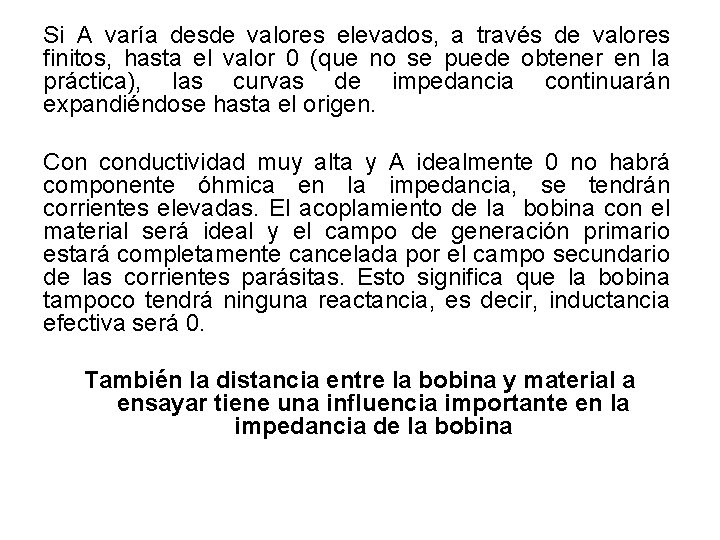 Si A varía desde valores elevados, a través de valores finitos, hasta el valor 0 (que no se puede obtener en la práctica), las curvas de impedancia continuarán expandiéndose hasta el origen.

Con conductividad muy alta y A idealmente 0 no habrá componente óhmica en la impedancia, se tendrán corrientes elevadas. El acoplamiento de la bobina con el material será ideal y el campo de generación primario estará completamente cancelada por el campo secundario de las corrientes parásitas. Esto significa que la bobina tampoco tendrá ninguna reactancia, es decir, inductancia efectiva será 0.

También la distancia entre la bobina y material a ensayar tiene una influencia importante en la impedancia de la bobina